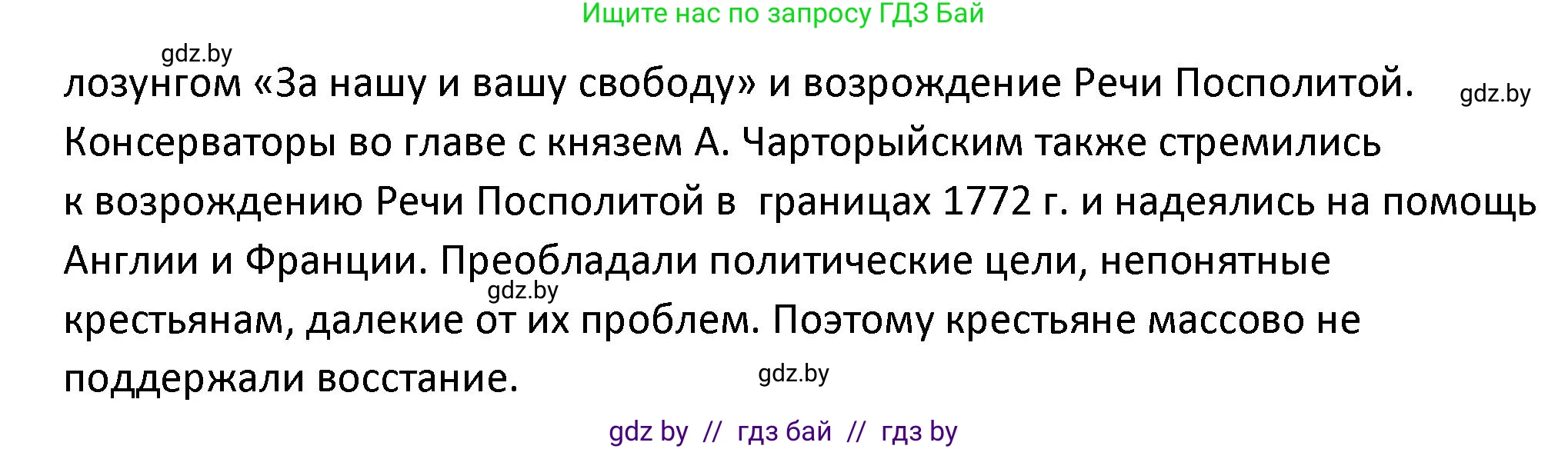 Ищите нас по запросу ГДЗ Бай

gdz.by

лозунгом «За нашу и вашу свободу» и возрождение Речи Посполитой.

gdz.by

Консерваторы во главе с князем А. Чарторыйским также стремились к возрождению Речи Посполитой в границах 1772 г. и надеялись на помощь Англии и Франции. Преобладали политические цели, непонятные

gdz.by

крестьянам, далекие от их проблем. Поэтому крестьяне массово не поддержали восстание.

gdz.by

gdz by // гдз бай // гдз by